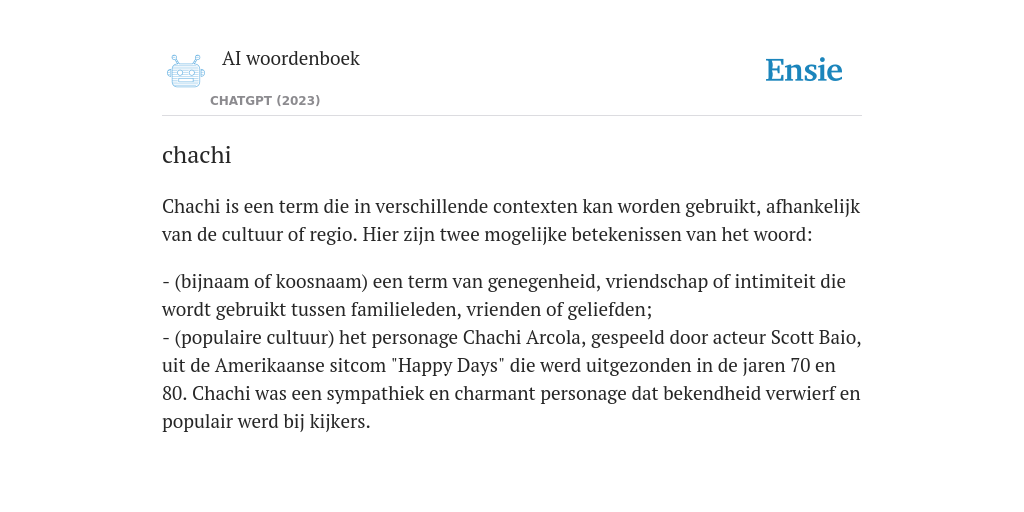 AI woordenboek

CHATGPT (2023)

Ensie

chachi

Chachi is een term die in verschillende contexten kan worden gebruikt, afhankelijk van de cultuur of regio. Hier zijn twee mogelijke betekenissen van het woord:

- (bijnaam of koosnaam) een term van genegenheid, vriendschap of intimiteit die wordt gebruikt tussen familieleden, vrienden of geliefden;
- (populaire cultuur) het personage Chachi Arcola, gespeeld door acteur Scott Baio, uit de Amerikaanse sitcom "Happy Days" die werd uitgezonden in de jaren 70 en 80. Chachi was een sympathiek en charmant personage dat bekendheid verwierf en populair werd bij kijkers.